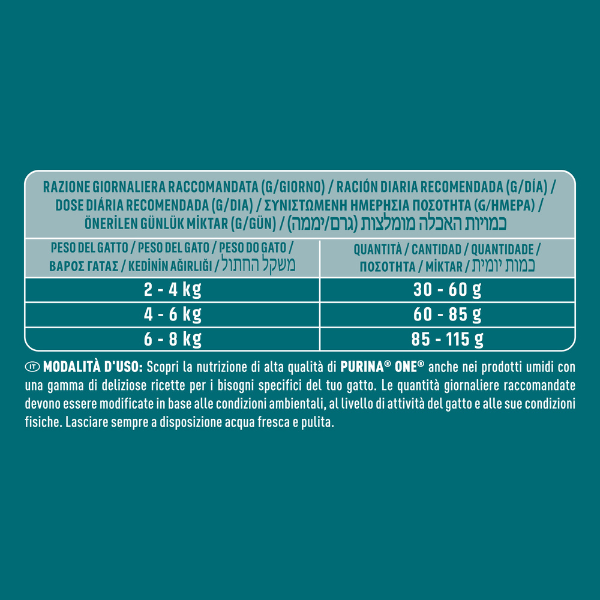 RAZIONE GIORNALIERA RACCOMANDATA (G/GIORNO) / RACIÓN DIARIA RECOMENDADA (G/DÍA) / DOSE DIÁRIA RECOMENDADA (G/DIA) / ΣΥΝΙΣΤΩΜΕΝΗ ΗΜΕΡΗΣΙΑ ΠΟΣΟΤΗΤΑ (G/ΗΜΕΡΑ) / ÖNERİLEN GÜNLÜK MİKTAR (G/GÜN) / כמויות האכלה מומלצות (גרם/יממה)

| PESO DEL GATTO / PESO DEL GATO / PESO DO GATO / ΒΑΡΟΣ ΓΑΤΑΣ / KEDİNİN AĞIRLIĞI / משקל החתול | QUANTITÀ / CANTIDAD / QUANTIDADE / ΠΟΣΟΤΗΤΑ / MİKTAR / כמות יומית |
|---|---|
| 2 - 4 kg | 30 - 60 g |
| 4 - 6 kg | 60 - 85 g |
| 6 - 8 kg | 85 - 115 g |

IT MODALITÀ D'USO: Scopri la nutrizione di alta qualità di PURINA® ONE® anche nei prodotti umidi con una gamma di deliziose ricette per i bisogni specifici del tuo gatto. Le quantità giornaliere raccomandate devono essere modificate in base alle condizioni ambientali, al livello di attività del gatto e alle sue condizioni fisiche. Lasciare sempre a disposizione acqua fresca e pulita.